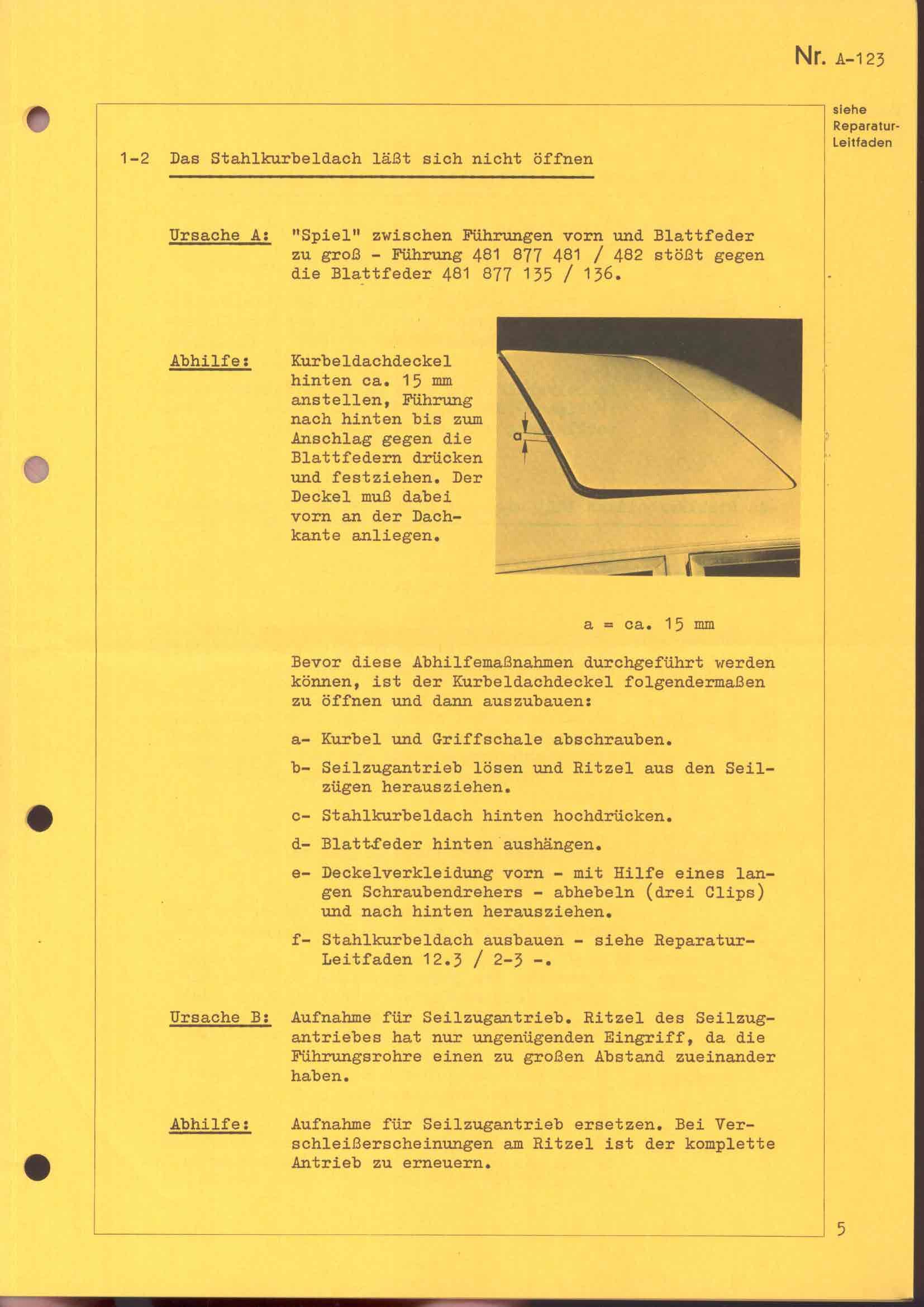 Nr. A-123

siehe Reparatur-Leitfaden

1-2 Das Stahlkurbeldach läßt sich nicht öffnen

Ursache A: "Spiel" zwischen Führungen vorn und Blattfeder zu groß - Führung 481 877 481 / 482 stößt gegen die Blattfeder 481 877 135 / 136.

Abhilfe: Kurbeldachdeckel hinten ca. 15 mm anstellen, Führung nach hinten bis zum Anschlag gegen die Blattfedern drücken und festziehen. Der Deckel muß dabei vorn an der Dachkante anliegen.

a

a = ca. 15 mm

Bevor diese Abhilfemaßnahmen durchgeführt werden können, ist der Kurbeldachdeckel folgendermaßen zu öffnen und dann auszubauen:

a- Kurbel und Griffschale abschrauben.

b- Seilzugantrieb lösen und Ritzel aus den Seilzügen herausziehen.

c- Stahlkurbeldach hinten hochdrücken.

d- Blattfeder hinten aushängen.

e- Deckelverkleidung vorn - mit Hilfe eines langen Schraubendrehers - abhebeln (drei Clips) und nach hinten herausziehen.

f- Stahlkurbeldach ausbauen - siehe Reparatur-Leitfaden 12.3 / 2-3 -.

Ursache B: Aufnahme für Seilzugantrieb. Ritzel des Seilzugantriebes hat nur ungenügenden Eingriff, da die Führungsrohre einen zu großen Abstand zueinander haben.

Abhilfe: Aufnahme für Seilzugantrieb ersetzen. Bei Verschleißerscheinungen am Ritzel ist der komplette Antrieb zu erneuern.

5